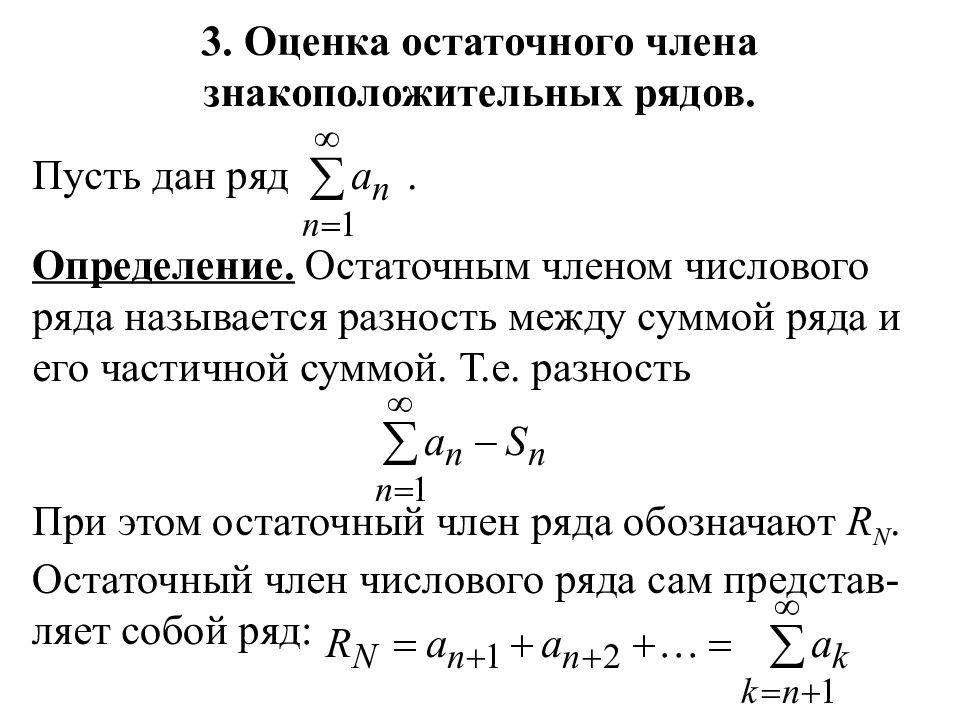 3. Оценка остаточного члена знакоположительных рядов.

Пусть дан ряд $\sum_{n=1}^{\infty} a_n$ .

Определение. Остаточным членом числового ряда называется разность между суммой ряда и его частичной суммой. Т.е. разность

$\sum_{n=1}^{\infty} a_n - S_n$

При этом остаточный член ряда обозначают $R_N$.

Остаточный член числового ряда сам представляет собой ряд: $R_N = a_{n+1} + a_{n+2} + \ldots = \sum_{k=n+1}^{\infty} a_k$